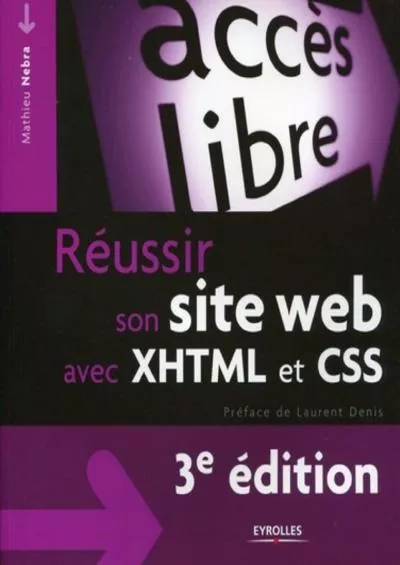 Mathieu Nebra

accès libre

Réussir son site web avec XHTML et CSS

Préface de Laurent Denis

3e édition

EYROLLES